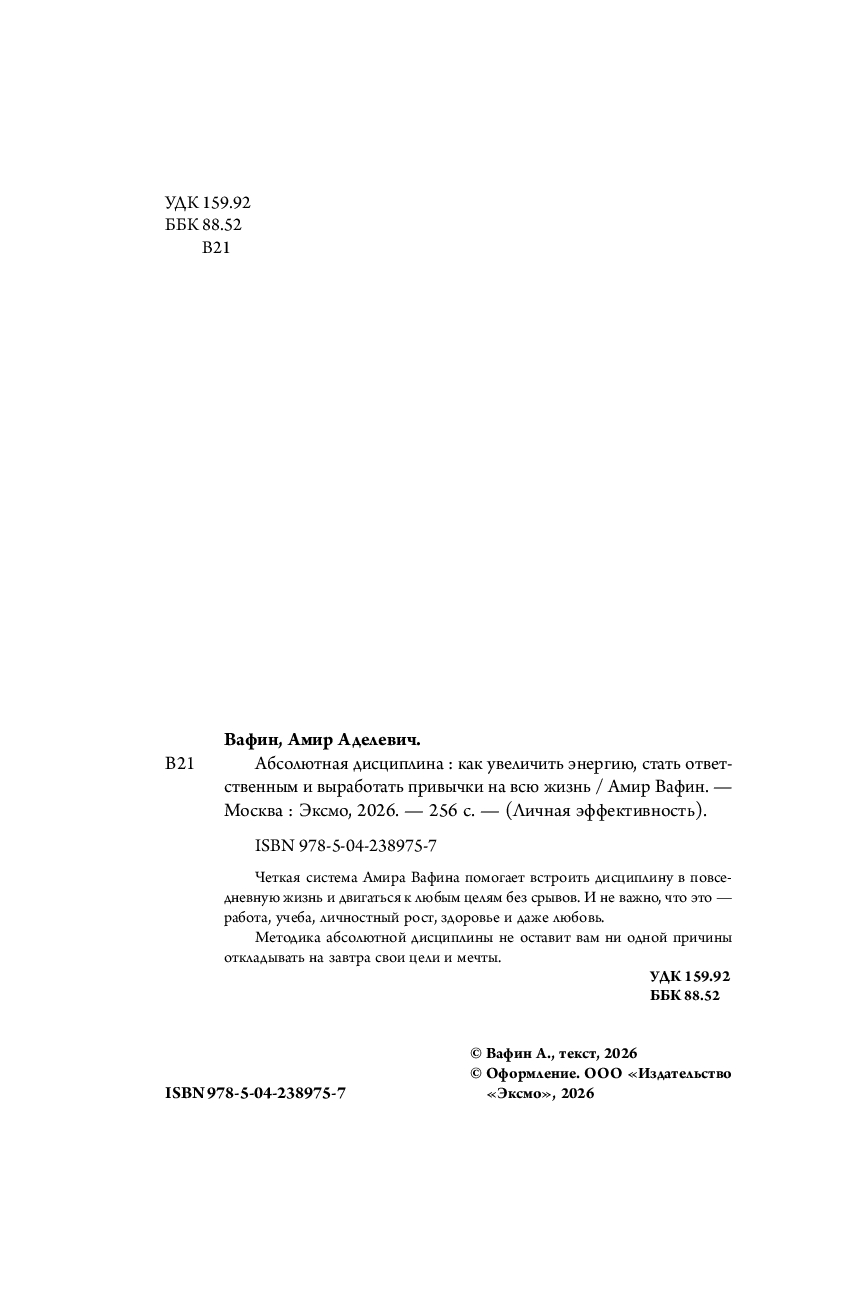 УДК 159.92
ББК 88.52
В21

Вафин, Амир Аделевич.

В21 Абсолютная дисциплина : как увеличить энергию, стать ответственным и выработать привычки на всю жизнь / Амир Вафин. — Москва : Эксмо, 2026. — 256 с. — (Личная эффективность).

ISBN 978-5-04-238975-7

Четкая система Амира Вафина помогает встроить дисциплину в повседневную жизнь и двигаться к любым целям без срывов. И не важно, что это — работа, учеба, личностный рост, здоровье и даже любовь.

Методика абсолютной дисциплины не оставит вам ни одной причины откладывать на завтра свои цели и мечты.

УДК 159.92
ББК 88.52

© Вафин А., текст, 2026
© Оформление. ООО «Издательство «Эксмо», 2026

ISBN 978-5-04-238975-7